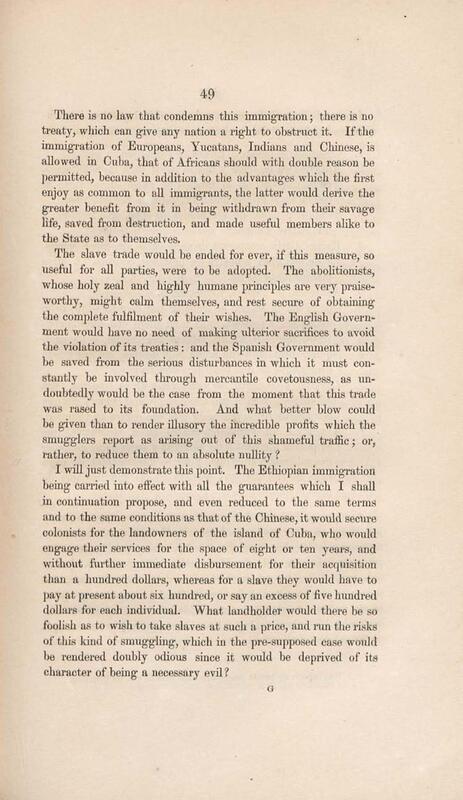 49

There is no law that condemns this immigration; there is no treaty, which can give any nation a right to obstruct it. If the immigration of Europeans, Yucatans, Indians and Chinese, is allowed in Cuba, that of Africans should with double reason be permitted, because in addition to the advantages which the first enjoy as common to all immigrants, the latter would derive the greater benefit from it in being withdrawn from their savage life, saved from destruction, and made useful members alike to the State as to themselves.

The slave trade would be ended for ever, if this measure, so useful for all parties, were to be adopted. The abolitionists, whose holy zeal and highly humane principles are very praiseworthy, might calm themselves, and rest secure of obtaining the complete fulfilment of their wishes. The English Government would have no need of making ulterior sacrifices to avoid the violation of its treaties: and the Spanish Government would be saved from the serious disturbances in which it must constantly be involved through mercantile covetousness, as undoubtedly would be the case from the moment that this trade was rased to its foundation. And what better blow could be given than to render illusory the incredible profits which the smugglers report as arising out of this shameful traffic; or, rather, to reduce them to an absolute nullity?

I will just demonstrate this point. The Ethiopian immigration being carried into effect with all the guarantees which I shall in continuation propose, and even reduced to the same terms and to the same conditions as that of the Chinese, it would secure colonists for the landowners of the island of Cuba, who would engage their services for the space of eight or ten years, and without further immediate disbursement for their acquisition than a hundred dollars, whereas for a slave they would have to pay at present about six hundred, or say an excess of five hundred dollars for each individual. What landholder would there be so foolish as to wish to take slaves at such a price, and run the risks of this kind of smuggling, which in the pre-supposed case would be rendered doubly odious since it would be deprived of its character of being a necessary evil?

G